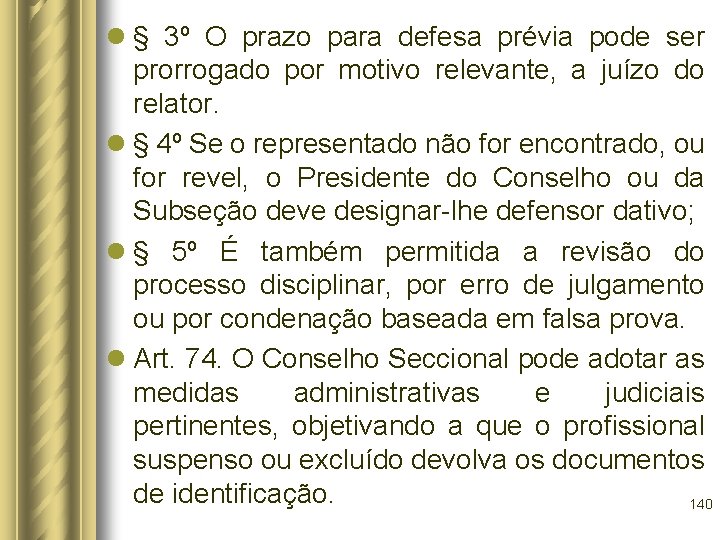 § 3º O prazo para defesa prévia pode ser prorrogado por motivo relevante, a juízo do relator.

§ 4º Se o representado não for encontrado, ou for revel, o Presidente do Conselho ou da Subseção deve designar-lhe defensor dativo;

§ 5º É também permitida a revisão do processo disciplinar, por erro de julgamento ou por condenação baseada em falsa prova.

Art. 74. O Conselho Seccional pode adotar as medidas administrativas e judiciais pertinentes, objetivando a que o profissional suspenso ou excluído devolva os documentos de identificação.

140